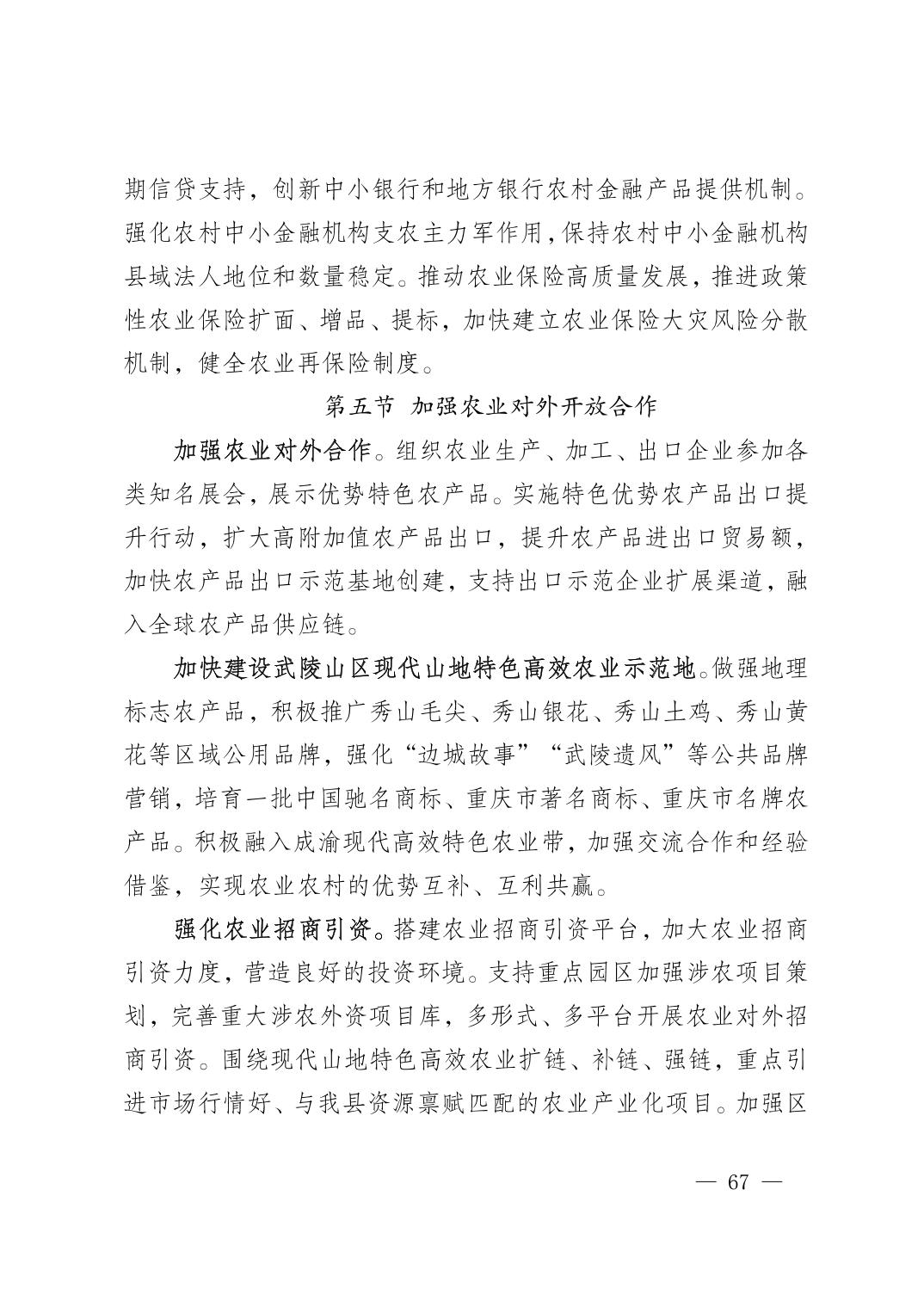 期信贷支持，创新中小银行和地方银行农村金融产品提供机制。强化农村中小金融机构支农主力军作用，保持农村中小金融机构县域法人地位和数量稳定。推动农业保险高质量发展，推进政策性农业保险扩面、增品、提标，加快建立农业保险大灾风险分散机制，健全农业再保险制度。

第五节 加强农业对外开放合作

加强农业对外合作。组织农业生产、加工、出口企业参加各类知名展会，展示优势特色农产品。实施特色优势农产品出口提升行动，扩大高附加值农产品出口，提升农产品进出口贸易额，加快农产品出口示范基地创建，支持出口示范企业扩展渠道，融入全球农产品供应链。

加快建设武陵山区现代山地特色高效农业示范地。做强地理标志农产品，积极推广秀山毛尖、秀山银花、秀山土鸡、秀山黄花等区域公用品牌，强化“边城故事”“武陵遗风”等公共品牌营销，培育一批中国驰名商标、重庆市著名商标、重庆市名牌农产品。积极融入成渝现代高效特色农业带，加强交流合作和经验借鉴，实现农业农村的优势互补、互利共赢。

强化农业招商引资。搭建农业招商引资平台，加大农业招商引资力度，营造良好的投资环境。支持重点园区加强涉农项目策划，完善重大涉农外资项目库，多形式、多平台开展农业对外招商引资。围绕现代山地特色高效农业扩链、补链、强链，重点引进市场行情好、与我县资源禀赋匹配的农业产业化项目。加强区

— 67 —